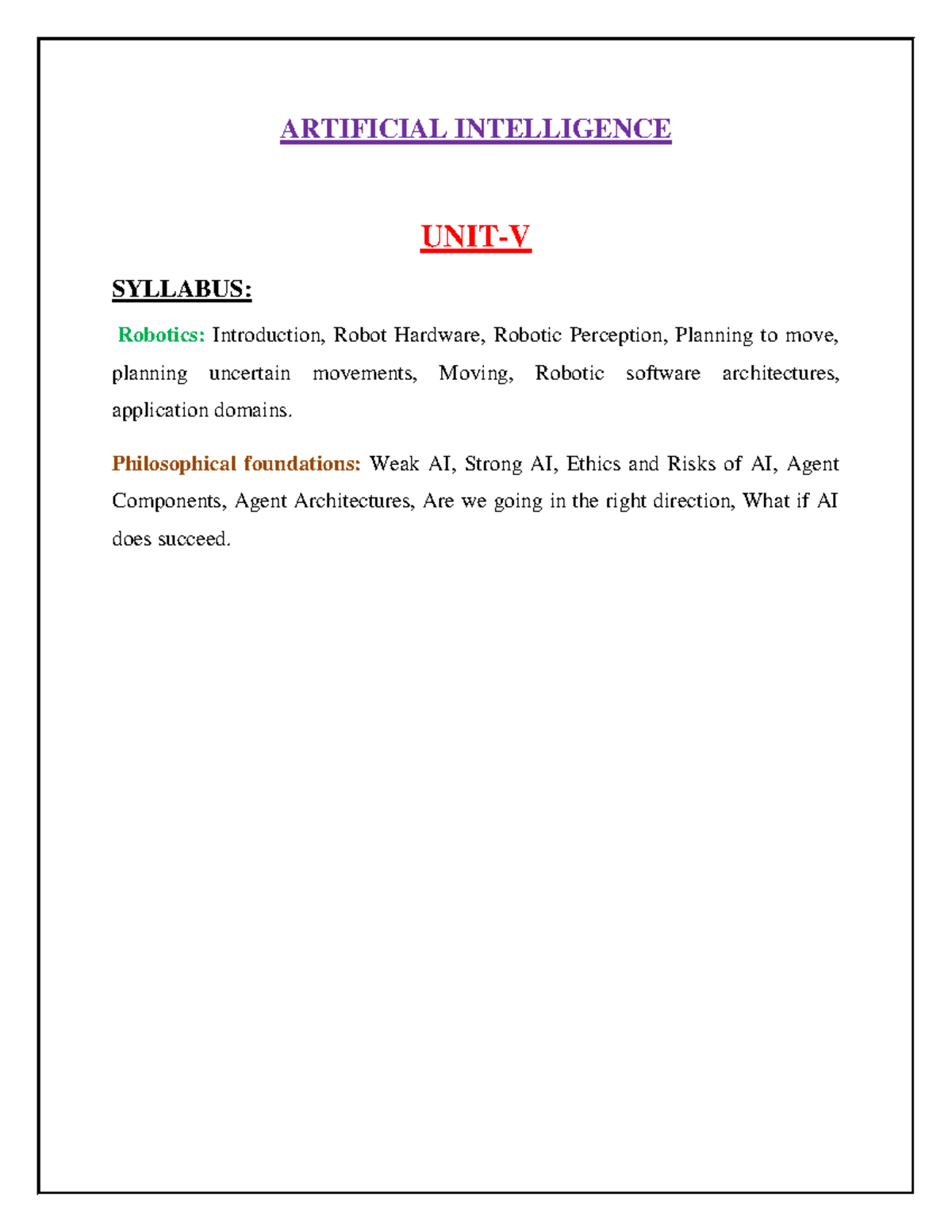 ARTIFICIAL INTELLIGENCE

UNIT-V

SYLLABUS:

Robotics: Introduction, Robot Hardware, Robotic Perception, Planning to move, planning uncertain movements, Moving, Robotic software architectures, application domains.

Philosophical foundations: Weak AI, Strong AI, Ethics and Risks of AI, Agent Components, Agent Architectures, Are we going in the right direction, What if AI does succeed.